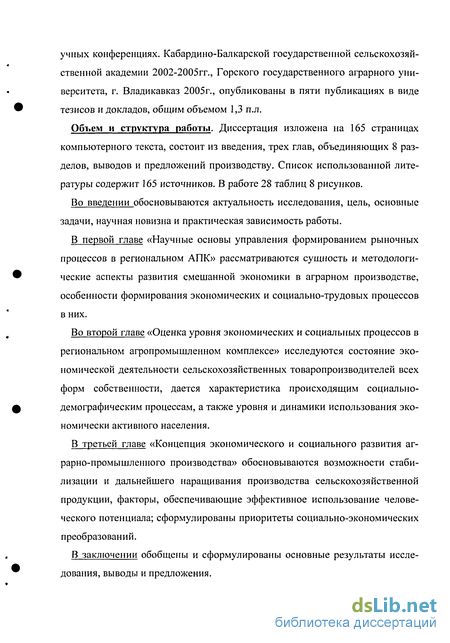 учных конференциях. Кабардино-Балкарской государственной сельскохозяйственной академии 2002-2005гг., Горского государственного аграрного университета, г. Владикавказ 2005г., опубликованы в пяти публикациях в виде тезисов и докладов, общим объемом 1,3 п.л.

Объем и структура работы. Диссертация изложена на 165 страницах компьютерного текста, состоит из введения, трех глав, объединяющих 8 разделов, выводов и предложений производству. Список использованной литературы содержит 165 источников. В работе 28 таблиц 8 рисунков.

Во введении обосновываются актуальность исследования, цель, основные задачи, научная новизна и практическая зависимость работы.

В первой главе «Научные основы управления формированием рыночных процессов в региональном АПК» рассматриваются сущность и методологические аспекты развития смешанной экономики в аграрном производстве, особенности формирования экономических и социально-трудовых процессов в них.

Во второй главе «Оценка уровня экономических и социальных процессов в региональном агропромышленном комплексе» исследуются состояние экономической деятельности сельскохозяйственных товаропроизводителей всех форм собственности, дается характеристика происходящим социально-демографическим процессам, а также уровня и динамики использования экономически активного населения.

В третьей главе «Концепция экономического и социального развития аграрно-промышленного производства» обосновываются возможности стабилизации и дальнейшего наращивания производства сельскохозяйственной продукции, факторы, обеспечивающие эффективное использование человеческого потенциала; сформулированы приоритеты социально-экономических преобразований.

В заключении обобщены и сформулированы основные результаты исследования, выводы и предложения.

dsLib.net
библиотека диссертаций